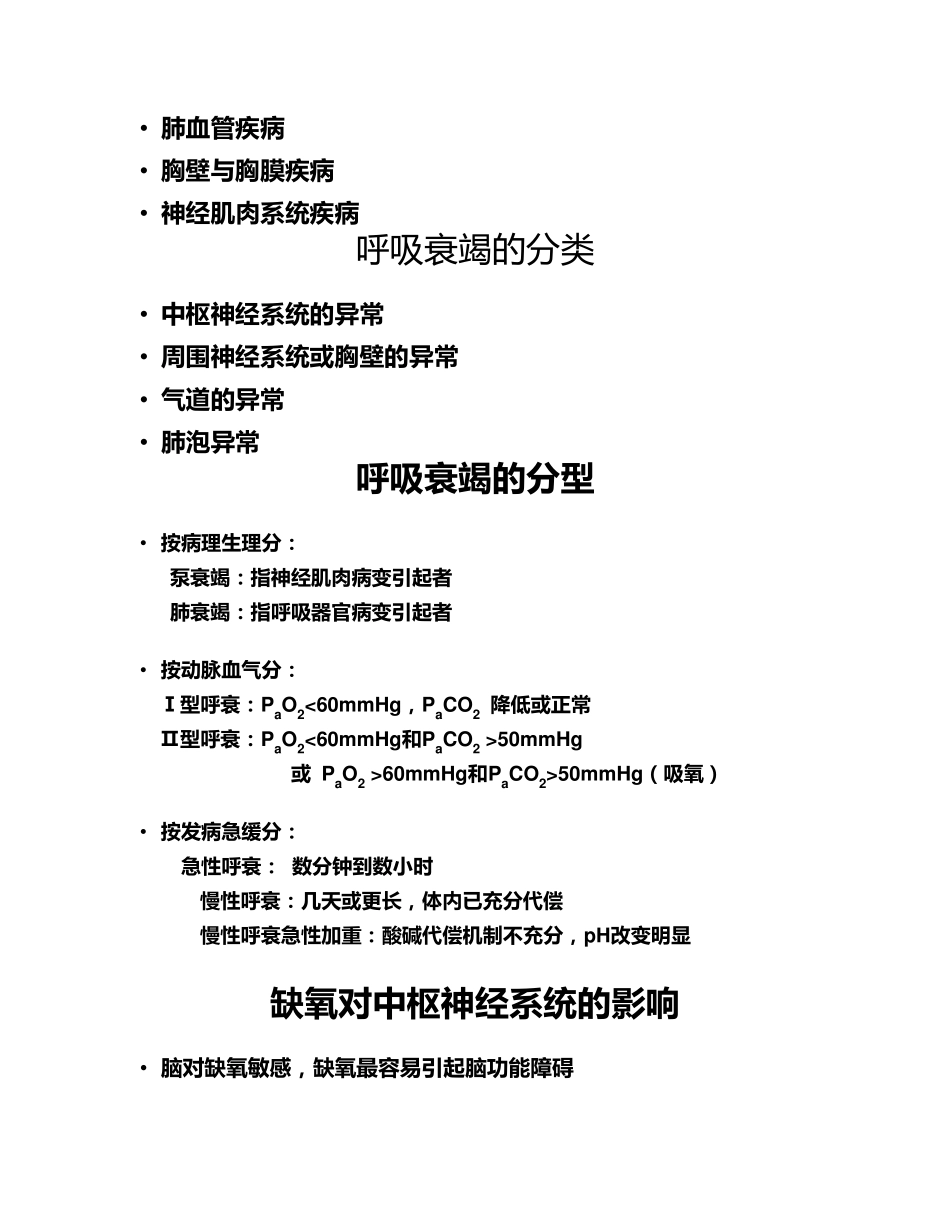 • 肺血管疾病
• 胸壁与胸膜疾病
• 神经肌肉系统疾病

呼吸衰竭的分类

• 中枢神经系统的异常
• 周围神经系统或胸壁的异常
• 气道的异常
• 肺泡异常

呼吸衰竭的分型

• 按病理生理分：
泵衰竭：指神经肌肉病变引起者
肺衰竭：指呼吸器官病变引起者

• 按动脉血气分：
Ⅰ型呼衰：$P_aO_2$<60mmHg，$P_aCO_2$ 降低或正常
Ⅱ型呼衰：$P_aO_2$<60mmHg和$P_aCO_2$ >50mmHg
或 $P_aO_2$ >60mmHg和$P_aCO_2$>50mmHg（吸氧）

• 按发病急缓分：
急性呼衰： 数分钟到数小时
慢性呼衰：几天或更长，体内已充分代偿
慢性呼衰急性加重：酸碱代偿机制不充分，pH改变明显

缺氧对中枢神经系统的影响

• 脑对缺氧敏感，缺氧最容易引起脑功能障碍